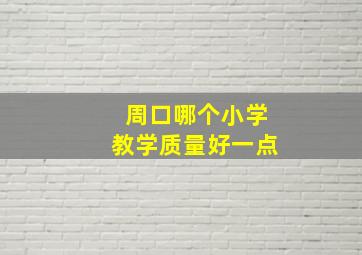 周口哪个小学
教学质量好一点